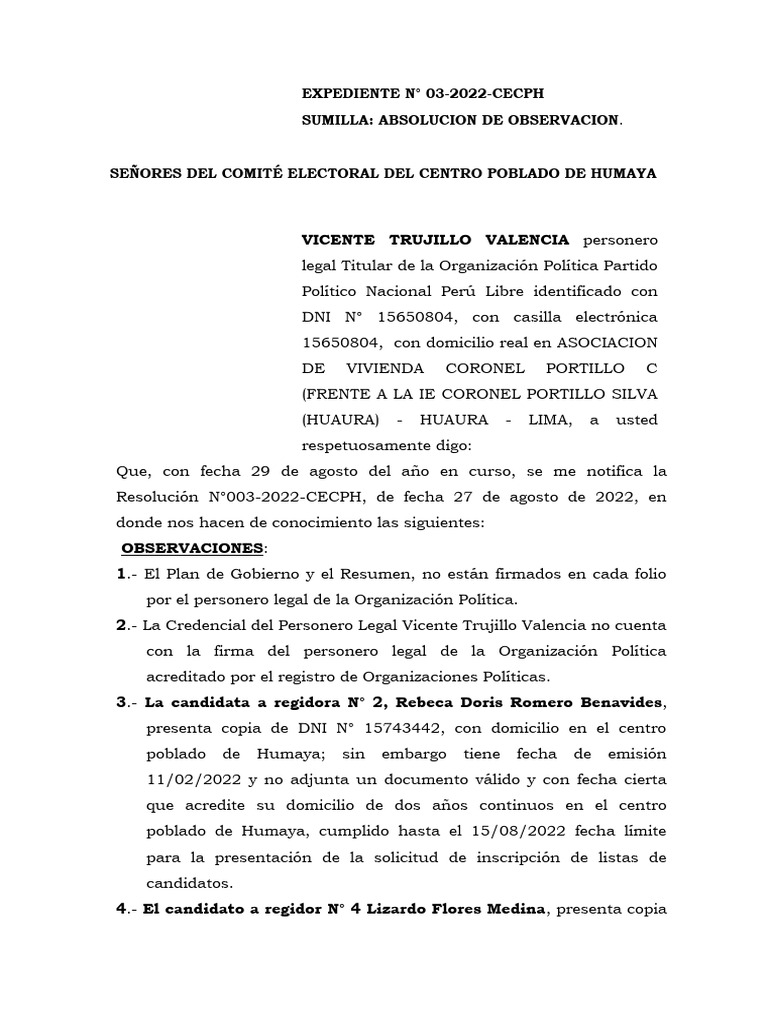 EXPEDIENTE N° 03-2022-CECPH
SUMILLA: ABSOLUCION DE OBSERVACION.

SEÑORES DEL COMITÉ ELECTORAL DEL CENTRO POBLADO DE HUMAYA

VICENTE TRUJILLO VALENCIA personero legal Titular de la Organización Política Partido Político Nacional Perú Libre identificado con DNI N° 15650804, con casilla electrónica 15650804, con domicilio real en ASOCIACION DE VIVIENDA CORONEL PORTILLO C (FRENTE A LA IE CORONEL PORTILLO SILVA (HUAURA) - HUAURA - LIMA, a usted respetuosamente digo:

Que, con fecha 29 de agosto del año en curso, se me notifica la Resolución N°003-2022-CECPH, de fecha 27 de agosto de 2022, en donde nos hacen de conocimiento las siguientes:

OBSERVACIONES:

1.- El Plan de Gobierno y el Resumen, no están firmados en cada folio por el personero legal de la Organización Política.

2.- La Credencial del Personero Legal Vicente Trujillo Valencia no cuenta con la firma del personero legal de la Organización Política acreditado por el registro de Organizaciones Políticas.

3.- La candidata a regidora N° 2, Rebeca Doris Romero Benavides, presenta copia de DNI N° 15743442, con domicilio en el centro poblado de Humaya; sin embargo tiene fecha de emisión 11/02/2022 y no adjunta un documento válido y con fecha cierta que acredite su domicilio de dos años continuos en el centro poblado de Humaya, cumplido hasta el 15/08/2022 fecha límite para la presentación de la solicitud de inscripción de listas de candidatos.

4.- El candidato a regidor N° 4 Lizardo Flores Medina, presenta copia